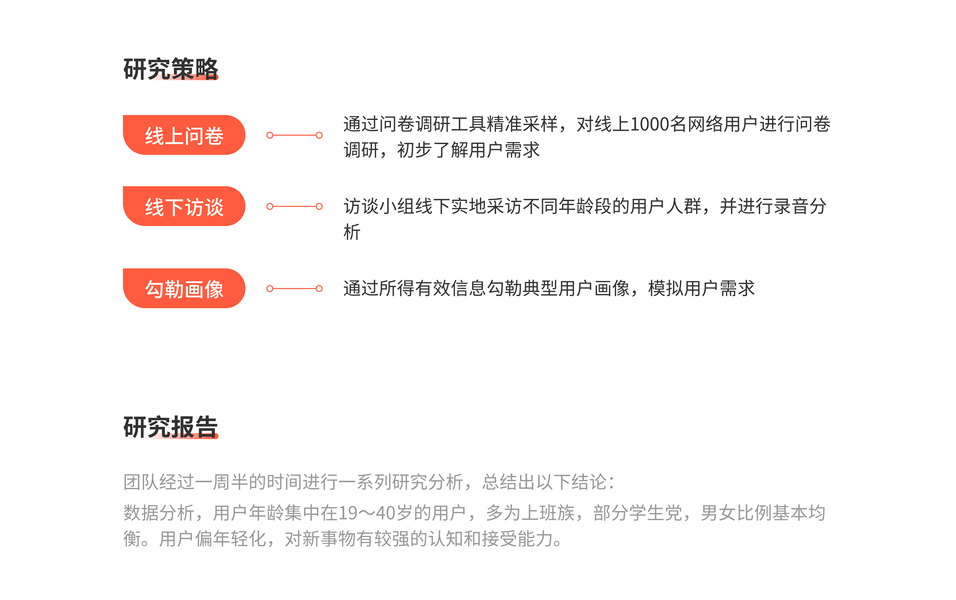 研究策略

线上问卷

通过问卷调研工具精准采样，对线上1000名网络用户进行问卷调研，初步了解用户需求

线下访谈

访谈小组线下实地采访不同年龄段的用户人群，并进行录音分析

勾勒画像

通过所得有效信息勾勒典型用户画像，模拟用户需求

研究报告

团队经过一周半的时间进行一系列研究分析，总结出以下结论：

数据分析，用户年龄集中在19～40岁的用户，多为上班族，部分学生党，男女比例基本均衡。用户偏年轻化，对新事物有较强的认知和接受能力。